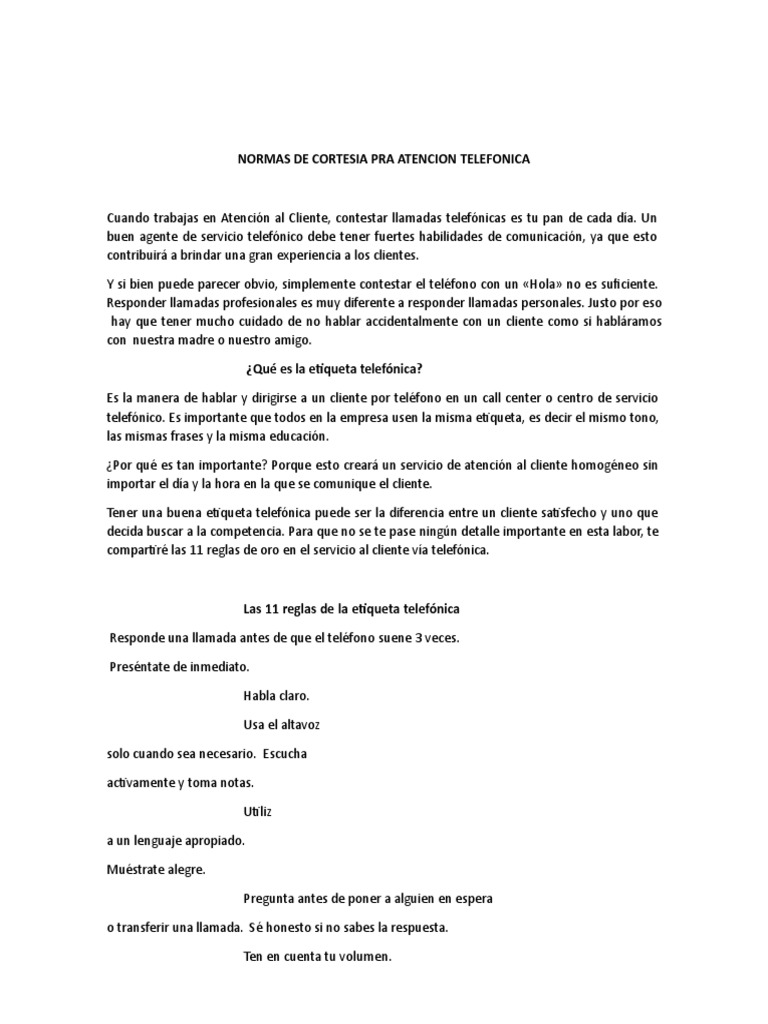 NORMAS DE CORTESIA PRA ATENCION TELEFONICA

Cuando trabajas en Atención al Cliente, contestar llamadas telefónicas es tu pan de cada día. Un buen agente de servicio telefónico debe tener fuertes habilidades de comunicación, ya que esto contribuirá a brindar una gran experiencia a los clientes.

Y si bien puede parecer obvio, simplemente contestar el teléfono con un «Hola» no es suficiente. Responder llamadas profesionales es muy diferente a responder llamadas personales. Justo por eso hay que tener mucho cuidado de no hablar accidentalmente con un cliente como si habláramos con nuestra madre o nuestro amigo.

¿Qué es la etiqueta telefónica?

Es la manera de hablar y dirigirse a un cliente por teléfono en un call center o centro de servicio telefónico. Es importante que todos en la empresa usen la misma etiqueta, es decir el mismo tono, las mismas frases y la misma educación.

¿Por qué es tan importante? Porque esto creará un servicio de atención al cliente homogéneo sin importar el día y la hora en la que se comunique el cliente.

Tener una buena etiqueta telefónica puede ser la diferencia entre un cliente satisfecho y uno que decida buscar a la competencia. Para que no se te pase ningún detalle importante en esta labor, te compartiré las 11 reglas de oro en el servicio al cliente vía telefónica.

Las 11 reglas de la etiqueta telefónica

Responde una llamada antes de que el teléfono suene 3 veces.

Preséntate de inmediato.

Habla claro.

Usa el altavoz

solo cuando sea necesario. Escucha

activamente y toma notas.

Utiliz

a un lenguaje apropiado.

Muéstrate alegre.

Pregunta antes de poner a alguien en espera

o transferir una llamada. Sé honesto si no sabes la respuesta.

Ten en cuenta tu volumen.